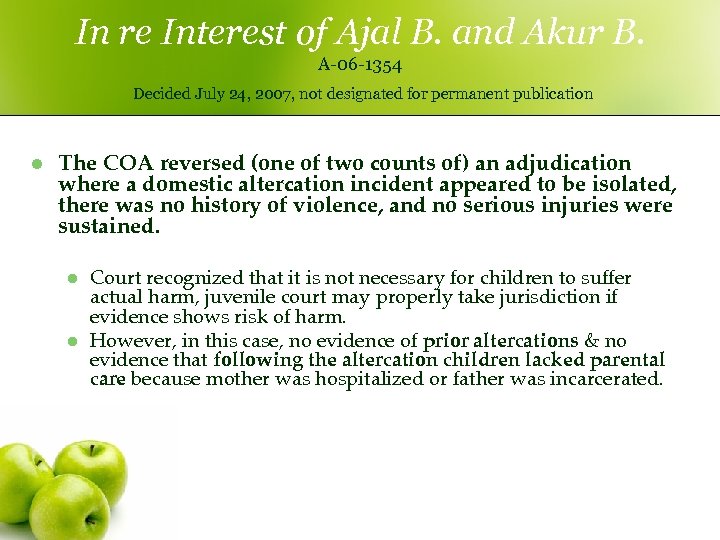 In re Interest of Ajal B. and Akur B.
A-06-1354
Decided July 24, 2007, not designated for permanent publication

• The COA reversed (one of two counts of) an adjudication where a domestic altercation incident appeared to be isolated, there was no history of violence, and no serious injuries were sustained.

• Court recognized that it is not necessary for children to suffer actual harm, juvenile court may properly take jurisdiction if evidence shows risk of harm.
• However, in this case, no evidence of prior altercations & no evidence that following the altercation children lacked parental care because mother was hospitalized or father was incarcerated.